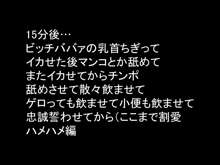 15分後…
ビッチババァの乳首ちぎって
イカせた後マンコとか舐めて
またイカせてからチンポ
舐めさせて散々飲ませて
ゲロっても飲ませて小便も飲ませて
忠誠誓わせてから(ここまで割愛
ハメハメ編